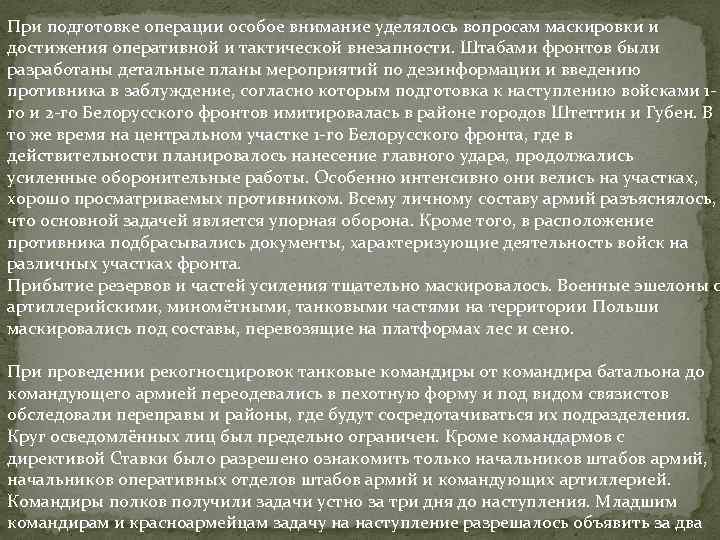 При подготовке операции особое внимание уделялось вопросам маскировки и достижения оперативной и тактической внезапности. Штабами фронтов были разработаны детальные планы мероприятий по дезинформации и введению противника в заблуждение, согласно которым подготовка к наступлению войсками 1-го и 2-го Белорусского фронтов имитировалась в районе городов Штеттин и Губен. В то же время на центральном участке 1-го Белорусского фронта, где в действительности планировалось нанесение главного удара, продолжались усиленные оборонительные работы. Особенно интенсивно они велись на участках, хорошо просматриваемых противником. Всему личному составу армий разъяснялось, что основной задачей является упорная оборона. Кроме того, в расположение противника подбрасывались документы, характеризующие деятельность войск на различных участках фронта.
Прибытие резервов и частей усиления тщательно маскировалось. Военные эшелоны с артиллерийскими, миномётными, танковыми частями на территории Польши маскировались под составы, перевозящие на платформах лес и сено.

При проведении рекогносцировок танковые командиры от командира батальона до командующего армией переодевались в пехотную форму и под видом связистов обследовали переправы и районы, где будут сосредотачиваться их подразделения. Круг осведомлённых лиц был предельно ограничен. Кроме командармов с директивой Ставки было разрешено ознакомить только начальников штабов армий, начальников оперативных отделов штабов армий и командующих артиллерией. Командиры полков получили задачи устно за три дня до наступления. Младшим командирам и красноармейцам задачу на наступление разрешалось объявить за два